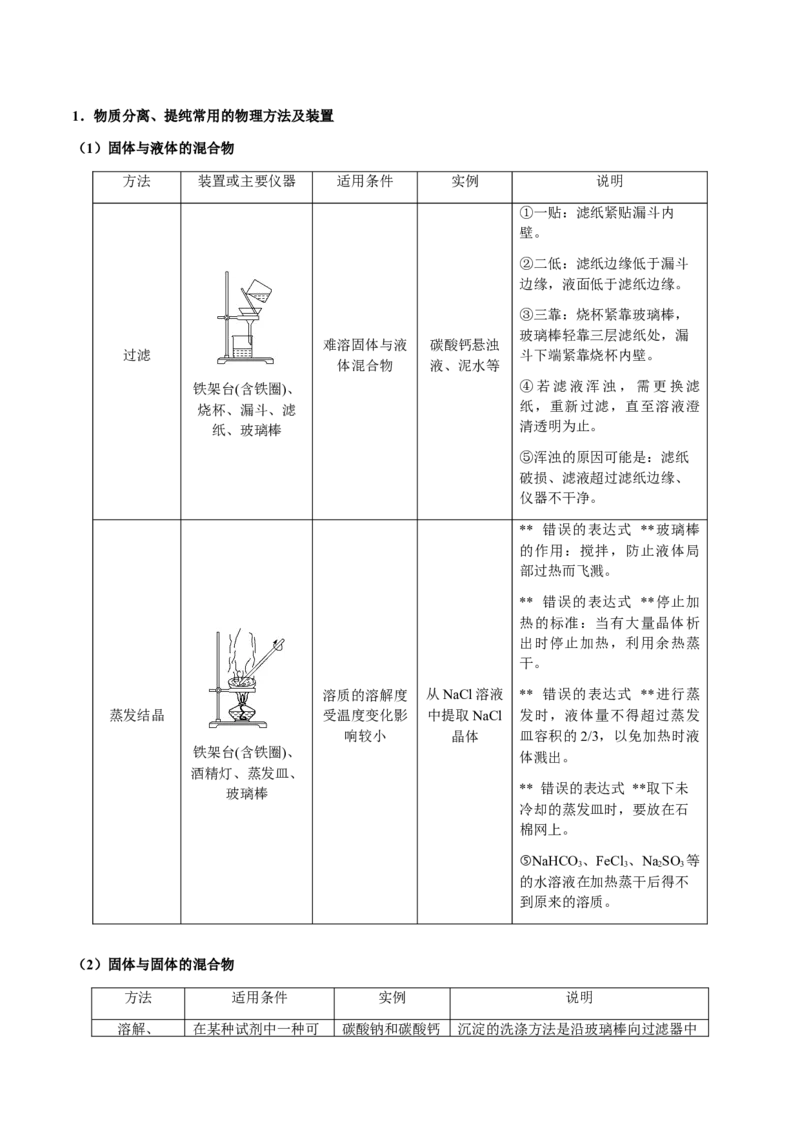 1．物质分离、提纯常用的物理方法及装置

（1）固体与液体的混合物

| 方法 | 装置或主要仪器 | 适用条件 | 实例 | 说明 |
|---|---|---|---|---|
| 过滤 | 铁架台(含铁圈)、烧杯、漏斗、滤纸、玻璃棒 | 难溶固体与液体混合物 | 碳酸钙悬浊液、泥水等 | ①一贴：滤纸紧贴漏斗内壁。 ②二低：滤纸边缘低于漏斗边缘，液面低于滤纸边缘。 ③三靠：烧杯紧靠玻璃棒，玻璃棒轻靠三层滤纸处，漏斗下端紧靠烧杯内壁。 ④若滤液浑浊，需更换滤纸，重新过滤，直至溶液澄清透明为止。 ⑤浑浊的原因可能是：滤纸破损、滤液超过滤纸边缘、仪器不干净。 |
| 蒸发结晶 | 铁架台(含铁圈)、酒精灯、蒸发皿、玻璃棒 | 溶质的溶解度受温度变化影响较小 | 从NaCl溶液中提取NaCl晶体 | ** 错误的表达式 **玻璃棒的作用：搅拌，防止液体局部过热而飞溅。 ** 错误的表达式 **停止加热的标准：当有大量晶体析出时停止加热，利用余热蒸干。 ** 错误的表达式 **进行蒸发时，液体量不得超过蒸发皿容积的2/3，以免加热时液体溅出。 ** 错误的表达式 **取下未冷却的蒸发皿时，要放在石棉网上。 ⑤$NaHCO_3$、$FeCl_3$、$Na_2SO_3$等的水溶液在加热蒸干后得不到原来的溶质。 |

（2）固体与固体的混合物

| 方法 | 适用条件 | 实例 | 说明 |
|---|---|---|---|
| 溶解、 | 在某种试剂中一种可 | 碳酸钠和碳酸钙 | 沉淀的洗涤方法是沿玻璃棒向过滤器中 |